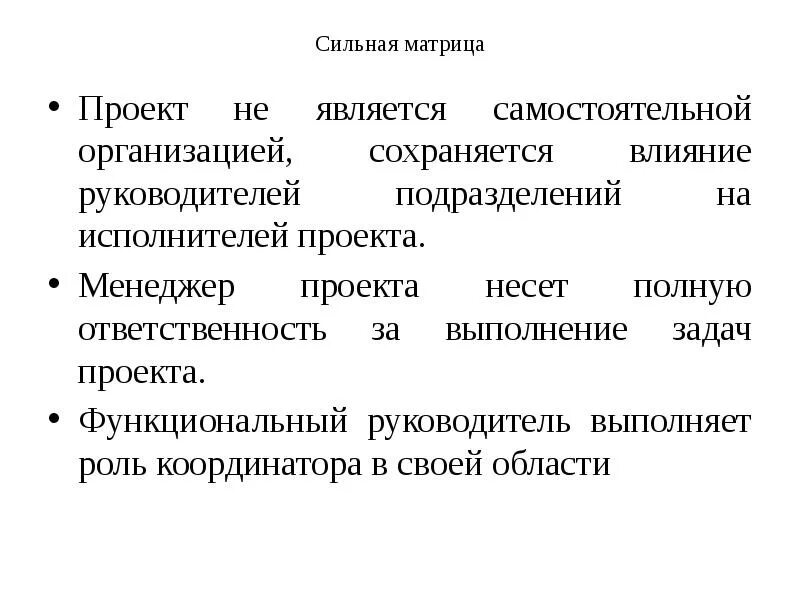 Сильная матрица

• Проект не является самостоятельной организацией, сохраняется влияние руководителей подразделений на исполнителей проекта.
• Менеджер проекта несет полную ответственность за выполнение задач проекта.
• Функциональный руководитель выполняет роль координатора в своей области